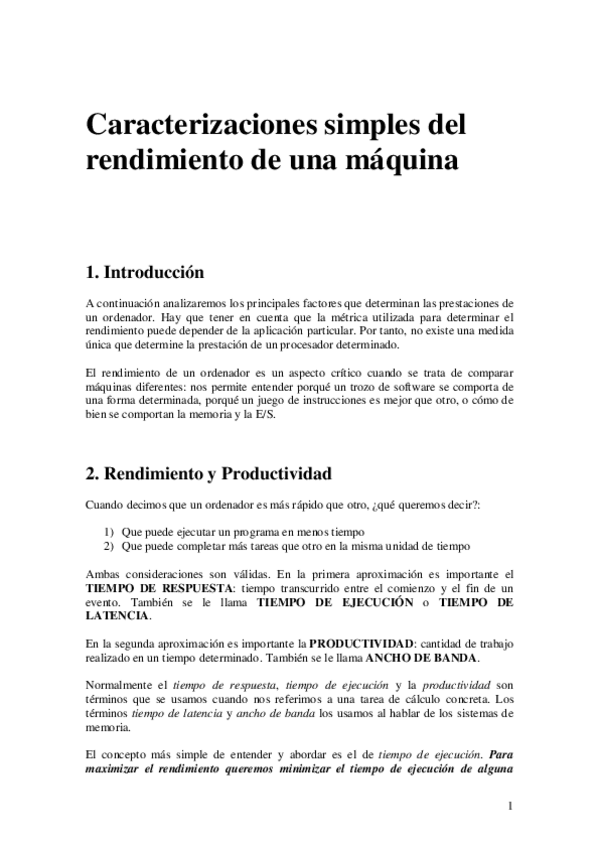 Caracterizaciones simples del rendimiento de una máquina

1. Introducción

A continuación analizaremos los principales factores que determinan las prestaciones de un ordenador. Hay que tener en cuenta que la métrica utilizada para determinar el rendimiento puede depender de la aplicación particular. Por tanto, no existe una medida única que determine la prestación de un procesador determinado.

El rendimiento de un ordenador es un aspecto crítico cuando se trata de comparar máquinas diferentes: nos permite entender porqué un trozo de software se comporta de una forma determinada, porqué un juego de instrucciones es mejor que otro, o cómo de bien se comportan la memoria y la E/S.

2. Rendimiento y Productividad

Cuando decimos que un ordenador es más rápido que otro, ¿qué queremos decir?:

1) Que puede ejecutar un programa en menos tiempo
2) Que puede completar más tareas que otro en la misma unidad de tiempo

Ambas consideraciones son válidas. En la primera aproximación es importante el TIEMPO DE RESPUESTA: tiempo transcurrido entre el comienzo y el fin de un evento. También se le llama TIEMPO DE EJECUCIÓN o TIEMPO DE LATENCIA.

En la segunda aproximación es importante la PRODUCTIVIDAD: cantidad de trabajo realizado en un tiempo determinado. También se le llama ANCHO DE BANDA.

Normalmente el tiempo de respuesta, tiempo de ejecución y la productividad son términos que se usamos cuando nos referimos a una tarea de cálculo concreta. Los términos tiempo de latencia y ancho de banda los usamos al hablar de los sistemas de memoria.

El concepto más simple de entender y abordar es el de tiempo de ejecución. Para maximizar el rendimiento queremos minimizar el tiempo de ejecución de alguna

1